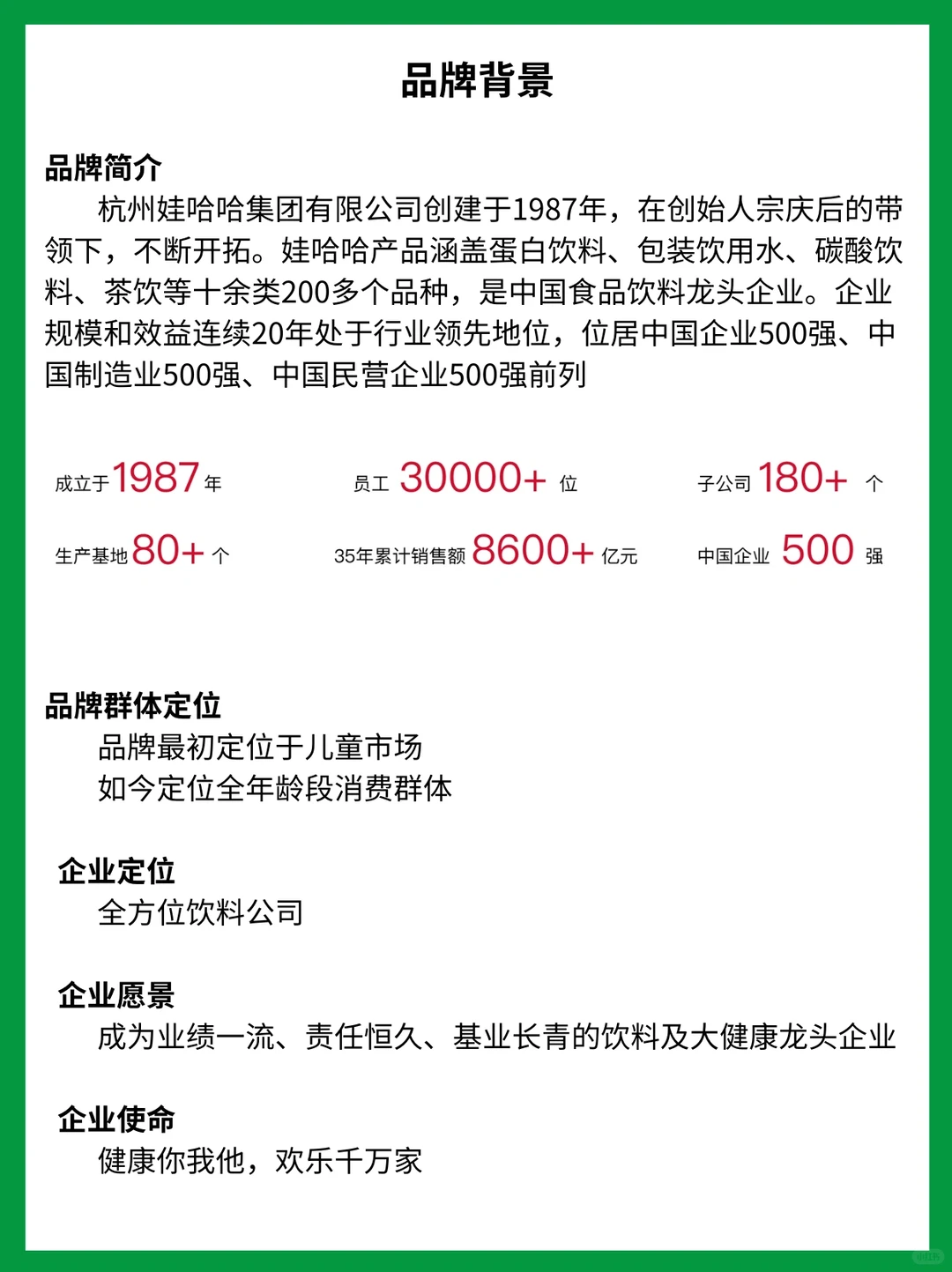 品牌背景

品牌简介
杭州娃哈哈集团有限公司创建于1987年，在创始人宗庆后的带领下，不断开拓。娃哈哈产品涵盖蛋白饮料、包装饮用水、碳酸饮料、茶饮等十余类200多个品种，是中国食品饮料龙头企业。企业规模和效益连续20年处于行业领先地位，位居中国企业500强、中国制造业500强、中国民营企业500强前列

成立于 1987 年
员工 30000+ 位
子公司 180+ 个
生产基地 80+ 个
35年累计销售额 8600+ 亿元
中国企业 500 强

品牌群体定位
品牌最初定位于儿童市场
如今定位全年龄段消费群体

企业定位
全方位饮料公司

企业愿景
成为业绩一流、责任恒久、基业长青的饮料及大健康龙头企业

企业使命
健康你我他，欢乐千万家